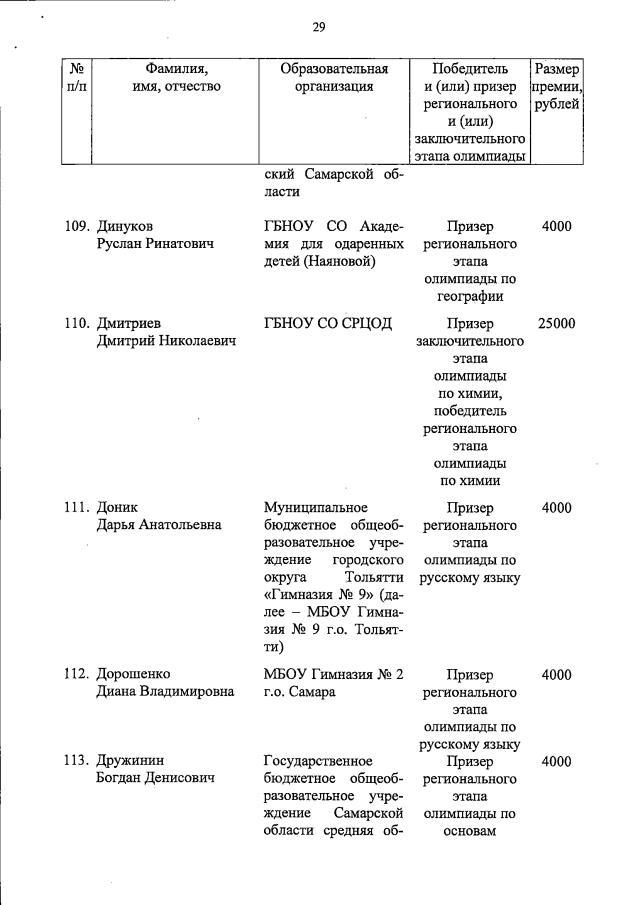 29

| № п/п | Фамилия, имя, отчество | Образовательная организация | Победитель и (или) призер регионального и (или) заключительного этапа олимпиады | Размер премии, рублей |
|---|---|---|---|---|
| | | ский Самарской области | | |
| 109. | Динуков Руслан Ринатович | ГБНОУ СО Академия для одаренных детей (Наяновой) | Призер регионального этапа олимпиады по географии | 4000 |
| 110. | Дмитриев Дмитрий Николаевич | ГБНОУ СО СРЦОД | Призер заключительного этапа олимпиады по химии, победитель регионального этапа олимпиады по химии | 25000 |
| 111. | Доник Дарья Анатольевна | Муниципальное бюджетное общеобразовательное учреждение городского округа Тольятти «Гимназия № 9» (далее – МБОУ Гимназия № 9 г.о. Тольятти) | Призер регионального этапа олимпиады по русскому языку | 4000 |
| 112. | Дорошенко Диана Владимировна | МБОУ Гимназия № 2 г.о. Самара | Призер регионального этапа олимпиады по русскому языку | 4000 |
| 113. | Дружинин Богдан Денисович | Государственное бюджетное общеобразовательное учреждение Самарской области средняя об- | Призер регионального этапа олимпиады по основам | 4000 |